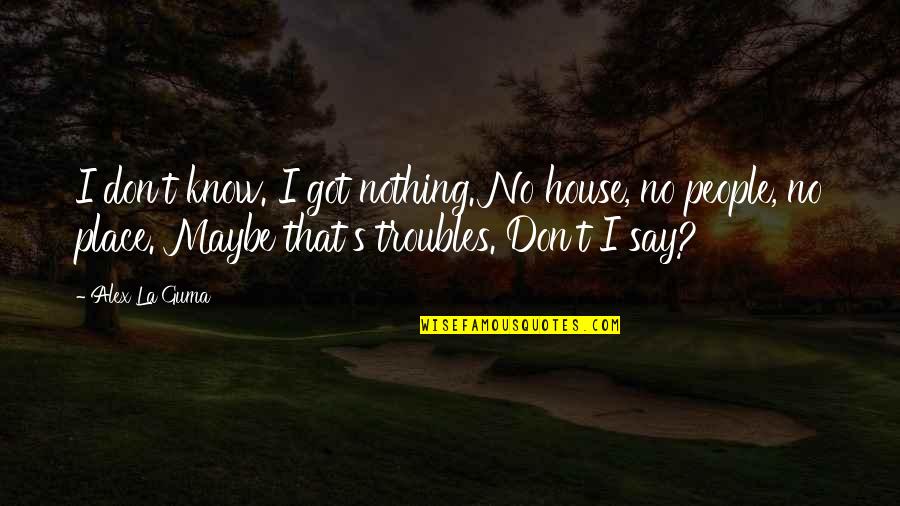 I don't know. I got nothing. No house, no people, no place. Maybe that's troubles. Don't I say?

- Alex La Guma

WISEFAMOUSQUOTES.COM